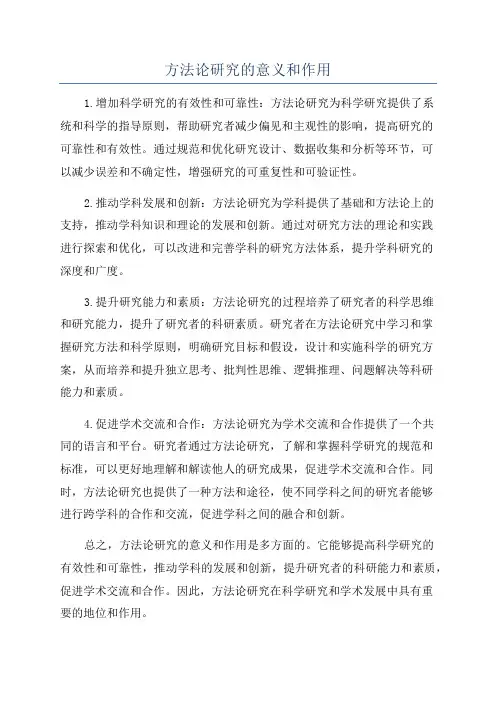 方法论研究的意义和作用

1.增加科学研究的有效性和可靠性：方法论研究为科学研究提供了系统和科学的指导原则，帮助研究者减少偏见和主观性的影响，提高研究的可靠性和有效性。通过规范和优化研究设计、数据收集和分析等环节，可以减少误差和不确定性，增强研究的可重复性和可验证性。

2.推动学科发展和创新：方法论研究为学科提供了基础和方法论上的支持，推动学科知识和理论的发展和创新。通过对研究方法的理论和实践进行探索和优化，可以改进和完善学科的研究方法体系，提升学科研究的深度和广度。

3.提升研究能力和素质：方法论研究的过程培养了研究者的科学思维和研究能力，提升了研究者的科研素质。研究者在方法论研究中学习和掌握研究方法和科学原则，明确研究目标和假设，设计和实施科学的研究方案，从而培养和提升独立思考、批判性思维、逻辑推理、问题解决等科研能力和素质。

4.促进学术交流和合作：方法论研究为学术交流和合作提供了一个共同的语言和平台。研究者通过方法论研究，了解和掌握科学研究的规范和标准，可以更好地理解和解读他人的研究成果，促进学术交流和合作。同时，方法论研究也提供了一种方法和途径，使不同学科之间的研究者能够进行跨学科的合作和交流，促进学科之间的融合和创新。

总之，方法论研究的意义和作用是多方面的。它能够提高科学研究的有效性和可靠性，推动学科的发展和创新，提升研究者的科研能力和素质，促进学术交流和合作。因此，方法论研究在科学研究和学术发展中具有重要的地位和作用。